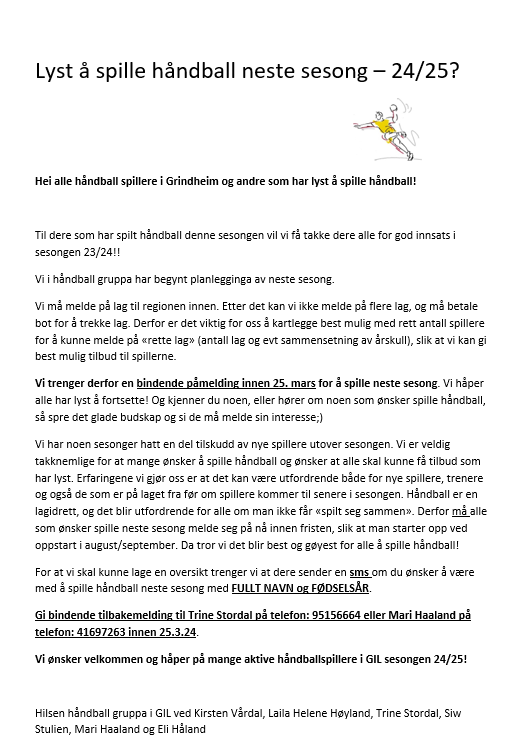 Lyst å spille håndball neste sesong – 24/25?

Hei alle håndball spillere i Grindheim og andre som har lyst å spille håndball!

Til dere som har spilt håndball denne sesongen vil vi få takke dere alle for god innsats i sesongen 23/24!!

Vi i håndball gruppa har begynt planlegginga av neste sesong.

Vi må melde på lag til regionen innen. Etter det kan vi ikke melde på flere lag, og må betale bot for å trekke lag. Derfor er det viktig for oss å kartlegge best mulig med rett antall spillere for å kunne melde på «rette lag» (antall lag og evt sammensetning av årskull), slik at vi kan gi best mulig tilbud til spillerne.

Vi trenger derfor en bindende påmelding innen 25. mars for å spille neste sesong. Vi håper alle har lyst å fortsette! Og kjenner du noen, eller hører om noen som ønsker spille håndball, så spre det glade budskap og si de må melde sin interesse;)

Vi har noen sesonger hatt en del tilskudd av nye spillere utover sesongen. Vi er veldig takknemlige for at mange ønsker å spille håndball og ønsker at alle skal kunne få tilbud som har lyst. Erfaringene vi gjør oss er at det kan være utfordrende både for nye spillere, trenere og også de som er på laget fra før om spillere kommer til senere i sesongen. Håndball er en lagidrett, og det blir utfordrende for alle om man ikke får «spilt seg sammen». Derfor må alle som ønsker spille neste sesong melde seg på nå innen fristen, slik at man starter opp ved oppstart i august/september. Da tror vi det blir best og gøyest for alle å spille håndball!

For at vi skal kunne lage en oversikt trenger vi at dere sender en sms om du ønsker å være med å spille håndball neste sesong med FULLT NAVN og FØDSELSÅR.

Gi bindende tilbakemelding til Trine Stordal på telefon: 95156664 eller Mari Haaland på telefon: 41697263 innen 25.3.24.

Vi ønsker velkommen og håper på mange aktive håndballspillere i GIL sesongen 24/25!

Hilsen håndball gruppa i GIL ved Kirsten Vårdal, Laila Helene Høyland, Trine Stordal, Siw Stulien, Mari Haaland og Eli Håland